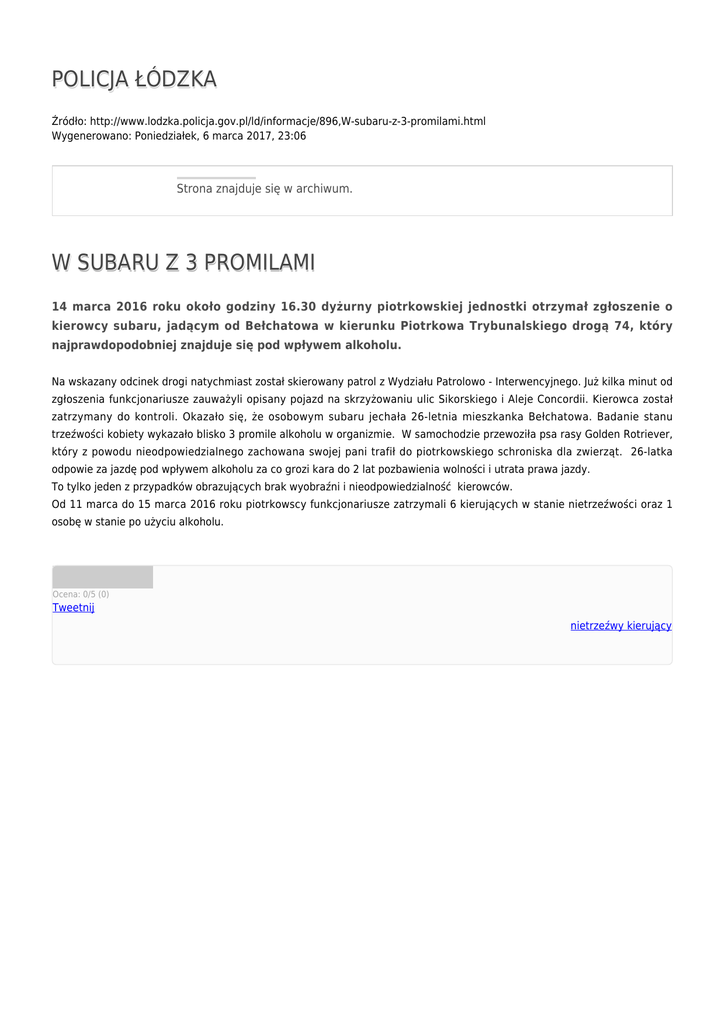 POLICJA ŁÓDZKA

Źródło: http://www.lodzka.policja.gov.pl/ld/informacje/896,W-subaru-z-3-promilami.html
Wygenerowano: Poniedziałek, 6 marca 2017, 23:06

Strona znajduje się w archiwum.

W SUBARU Z 3 PROMILAMI

14 marca 2016 roku około godziny 16.30 dyżurny piotrkowskiej jednostki otrzymał zgłoszenie o kierowcy subaru, jadącym od Bełchatowa w kierunku Piotrkowa Trybunalskiego drogą 74, który najprawdopodobniej znajduje się pod wpływem alkoholu.

Na wskazany odcinek drogi natychmiast został skierowany patrol z Wydziału Patrolowo - Interwencyjnego. Już kilka minut od zgłoszenia funkcjonariusze zauważyli opisany pojazd na skrzyżowaniu ulic Sikorskiego i Aleje Concordii. Kierowca został zatrzymany do kontroli. Okazało się, że osobowym subaru jechała 26-letnia mieszkanka Bełchatowa. Badanie stanu trzeźwości kobiety wykazało blisko 3 promile alkoholu w organizmie. W samochodzie przewoziła psa rasy Golden Rotriever, który z powodu nieodpowiedzialnego zachowana swojej pani trafił do piotrkowskiego schroniska dla zwierząt. 26-latka odpowie za jazdę pod wpływem alkoholu za co grozi kara do 2 lat pozbawienia wolności i utrata prawa jazdy.
To tylko jeden z przypadków obrazujących brak wyobraźni i nieodpowiedzialność kierowców.
Od 11 marca do 15 marca 2016 roku piotrkowscy funkcjonariusze zatrzymali 6 kierujących w stanie nietrzeźwości oraz 1 osobę w stanie po użyciu alkoholu.

Ocena: 0/5 (0)
Tweetnij

nietrzeźwy kierujący